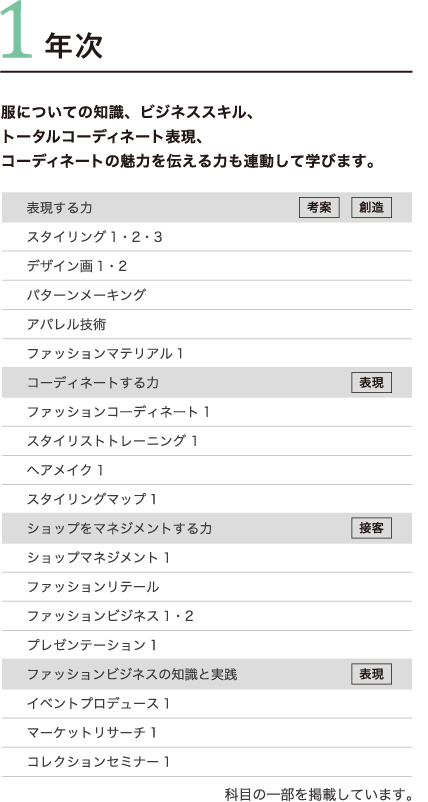 1年次

服についての知識、ビジネススキル、
トータルコーディネート表現、
コーディネートの魅力を伝える力も連動して学びます。

表現する力 考案 創造

スタイリング1・2・3

デザイン画1・2

パターンメーキング

アパレル技術

ファッションマテリアル1

コーディネートする力 表現

ファッションコーディネート1

スタイリストトレーニング1

ヘアメイク1

スタイリングマップ1

ショップをマネジメントする力 接客

ショップマネジメント1

ファッションリテール

ファッションビジネス1・2

プレゼンテーション1

ファッションビジネスの知識と実践 表現

イベントプロデュース1

マーケットリサーチ1

コレクションセミナー1

科目の一部を掲載しています。